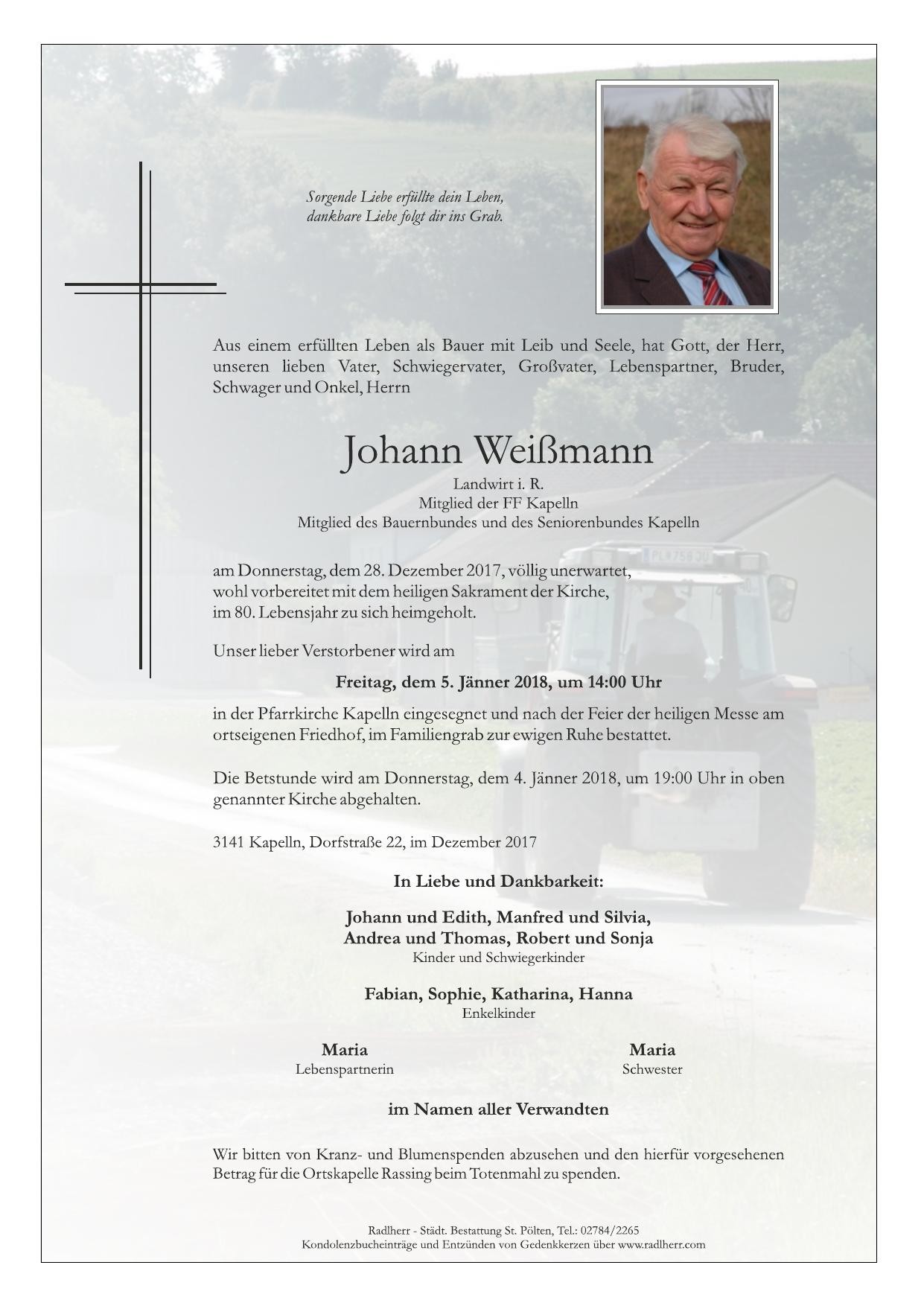 Sorgende Liebe erfüllte dein Leben,
dankbare Liebe folgt dir ins Grab.

Aus einem erfüllten Leben als Bauer mit Leib und Seele, hat Gott, der Herr, unseren lieben Vater, Schwiegervater, Großvater, Lebenspartner, Bruder, Schwager und Onkel, Herrn

Johann Weißmann

Landwirt i. R.
Mitglied der FF Kapelln
Mitglied des Bauernbundes und des Seniorenbundes Kapelln

am Donnerstag, dem 28. Dezember 2017, völlig unerwartet,
wohl vorbereitet mit dem heiligen Sakrament der Kirche,
im 80. Lebensjahr zu sich heimgeholt.

Unser lieber Verstorbener wird am

Freitag, dem 5. Jänner 2018, um 14:00 Uhr

in der Pfarrkirche Kapelln eingesegnet und nach der Feier der heiligen Messe am ortseigenen Friedhof, im Familiengrab zur ewigen Ruhe bestattet.

Die Betstunde wird am Donnerstag, dem 4. Jänner 2018, um 19:00 Uhr in oben genannter Kirche abgehalten.

3141 Kapelln, Dorfstraße 22, im Dezember 2017

In Liebe und Dankbarkeit:

Johann und Edith, Manfred und Silvia,
Andrea und Thomas, Robert und Sonja
Kinder und Schwiegerkinder

Fabian, Sophie, Katharina, Hanna
Enkelkinder

Maria
Lebenspartnerin

Maria
Schwester

im Namen aller Verwandten

Wir bitten von Kranz- und Blumenspenden abzusehen und den hierfür vorgesehenen Betrag für die Ortskapelle Rassing beim Totenmahl zu spenden.

Radlherr - Städt. Bestattung St. Pölten, Tel.: 02784/2265
Kondolenzbucheinträge und Entzünden von Gedenkkerzen über www.radlherr.com